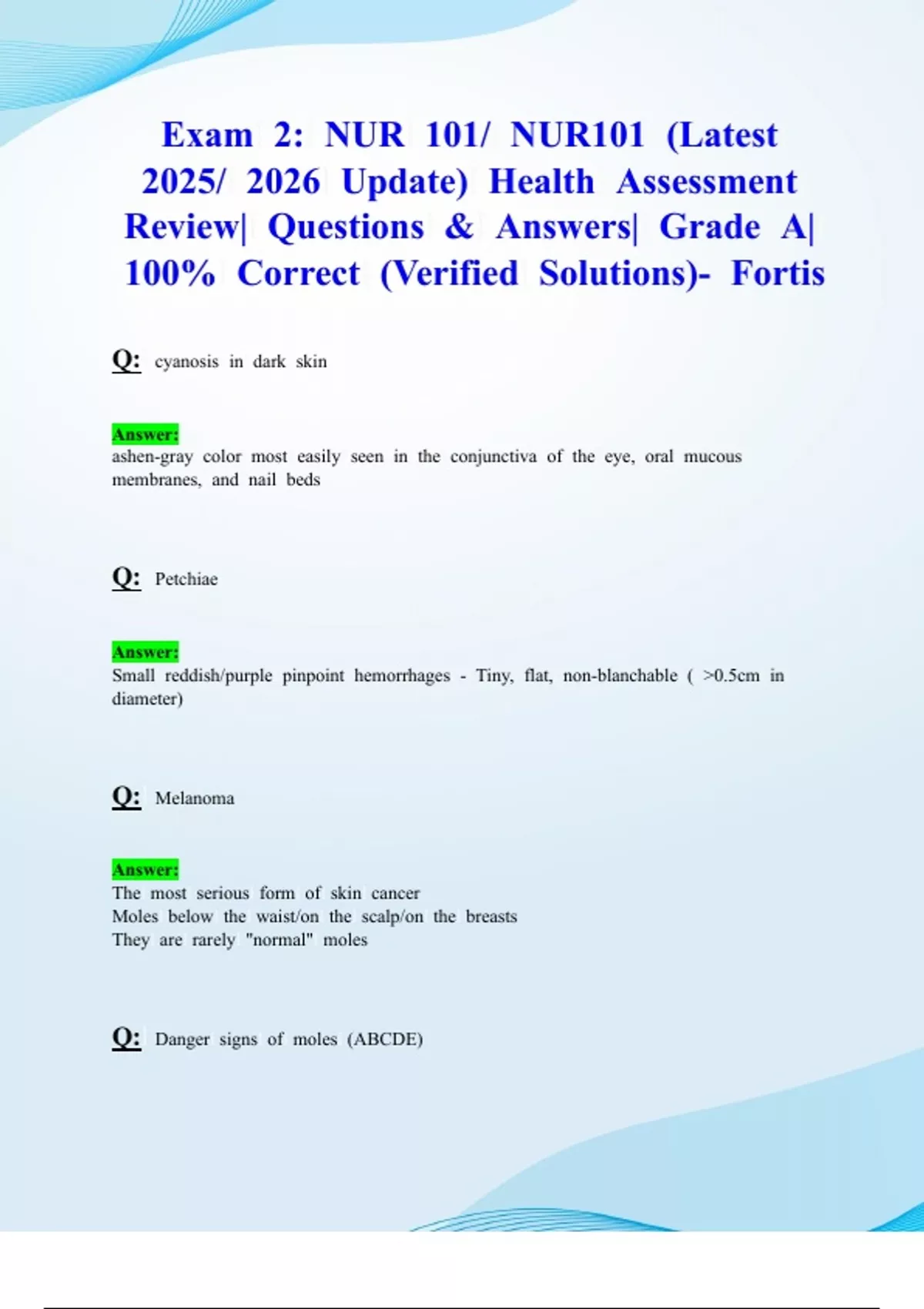 Exam 2: NUR 101/ NUR101 (Latest 2025/ 2026 Update) Health Assessment Review| Questions & Answers| Grade A| 100% Correct (Verified Solutions)- Fortis

Q: cyanosis in dark skin

Answer:
ashen-gray color most easily seen in the conjunctiva of the eye, oral mucous membranes, and nail beds

Q: Petchiae

Answer:
Small reddish/purple pinpoint hemorrhages - Tiny, flat, non-blanchable ( >0.5cm in diameter)

Q: Melanoma

Answer:
The most serious form of skin cancer
Moles below the waist/on the scalp/on the breasts
They are rarely "normal" moles

Q: Danger signs of moles (ABCDE)